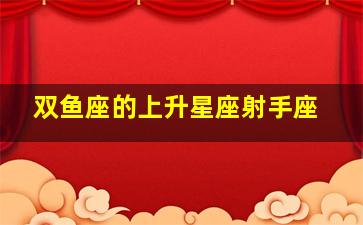 双鱼座的上升星座射手座